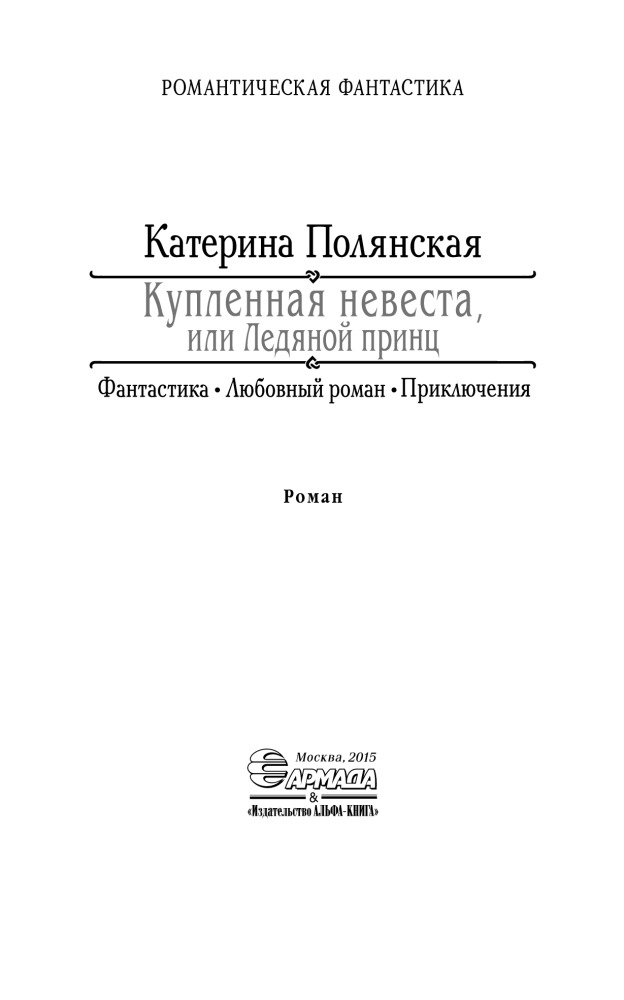 РОМАНТИЧЕСКАЯ ФАНТАСТИКА

Катерина Полянская

Купленная невеста,
или Ледяной принц

Фантастика • Любовный роман • Приключения

Роман

Москва, 2015
АРМАДА
&
«Издательство АЛЬФА-КНИГА»